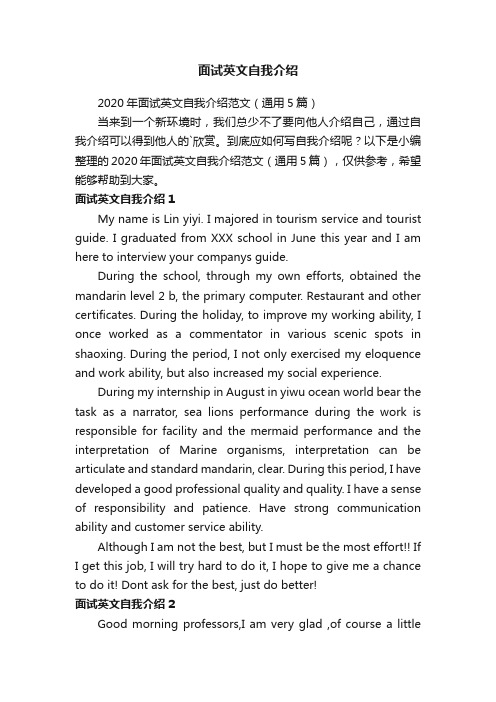 面试英文自我介绍

2020年面试英文自我介绍范文（通用5篇）

当来到一个新环境时，我们总少不了要向他人介绍自己，通过自我介绍可以得到他人的`欣赏。到底应如何写自我介绍呢？以下是小编整理的2020年面试英文自我介绍范文（通用5篇），仅供参考，希望能够帮助到大家。

面试英文自我介绍1

My name is Lin yiyi. I majored in tourism service and tourist guide. I graduated from XXX school in June this year and I am here to interview your companys guide.

During the school, through my own efforts, obtained the mandarin level 2 b, the primary computer. Restaurant and other certificates. During the holiday, to improve my working ability, I once worked as a commentator in various scenic spots in shaoxing. During the period, I not only exercised my eloquence and work ability, but also increased my social experience.

During my internship in August in yiwu ocean world bear the task as a narrator, sea lions performance during the work is responsible for facility and the mermaid performance and the interpretation of Marine organisms, interpretation can be articulate and standard mandarin, clear. During this period, I have developed a good professional quality and quality. I have a sense of responsibility and patience. Have strong communication ability and customer service ability.

Although I am not the best, but I must be the most effort!! If I get this job, I will try hard to do it, I hope to give me a chance to do it! Dont ask for the best, just do better!

面试英文自我介绍2

Good morning professors,I am very glad ,of course a little